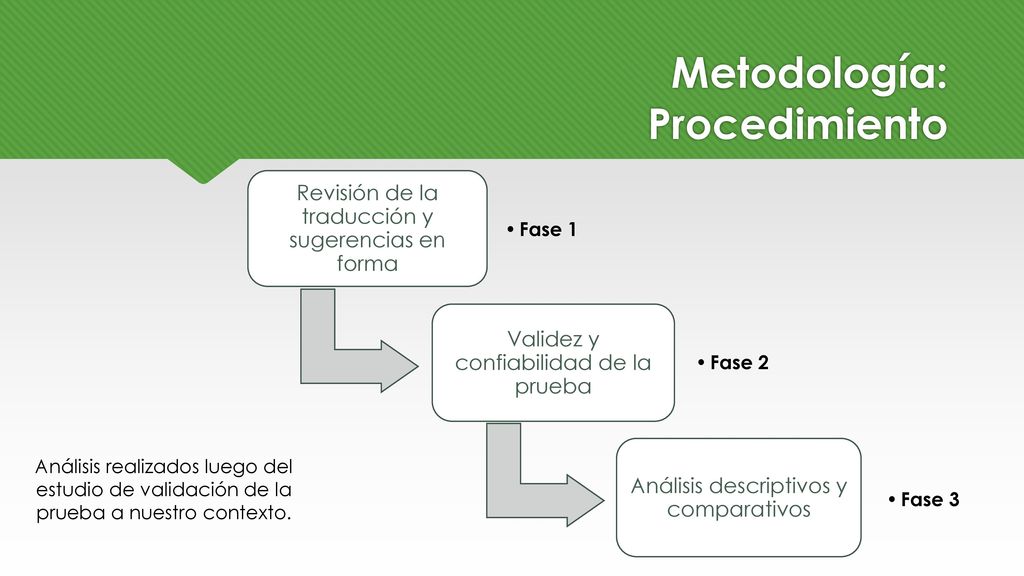 Metodología: Procedimiento

Revisión de la traducción y sugerencias en forma

• Fase 1

Validez y confiabilidad de la prueba

• Fase 2

Análisis descriptivos y comparativos

• Fase 3

Análisis realizados luego del estudio de validación de la prueba a nuestro contexto.